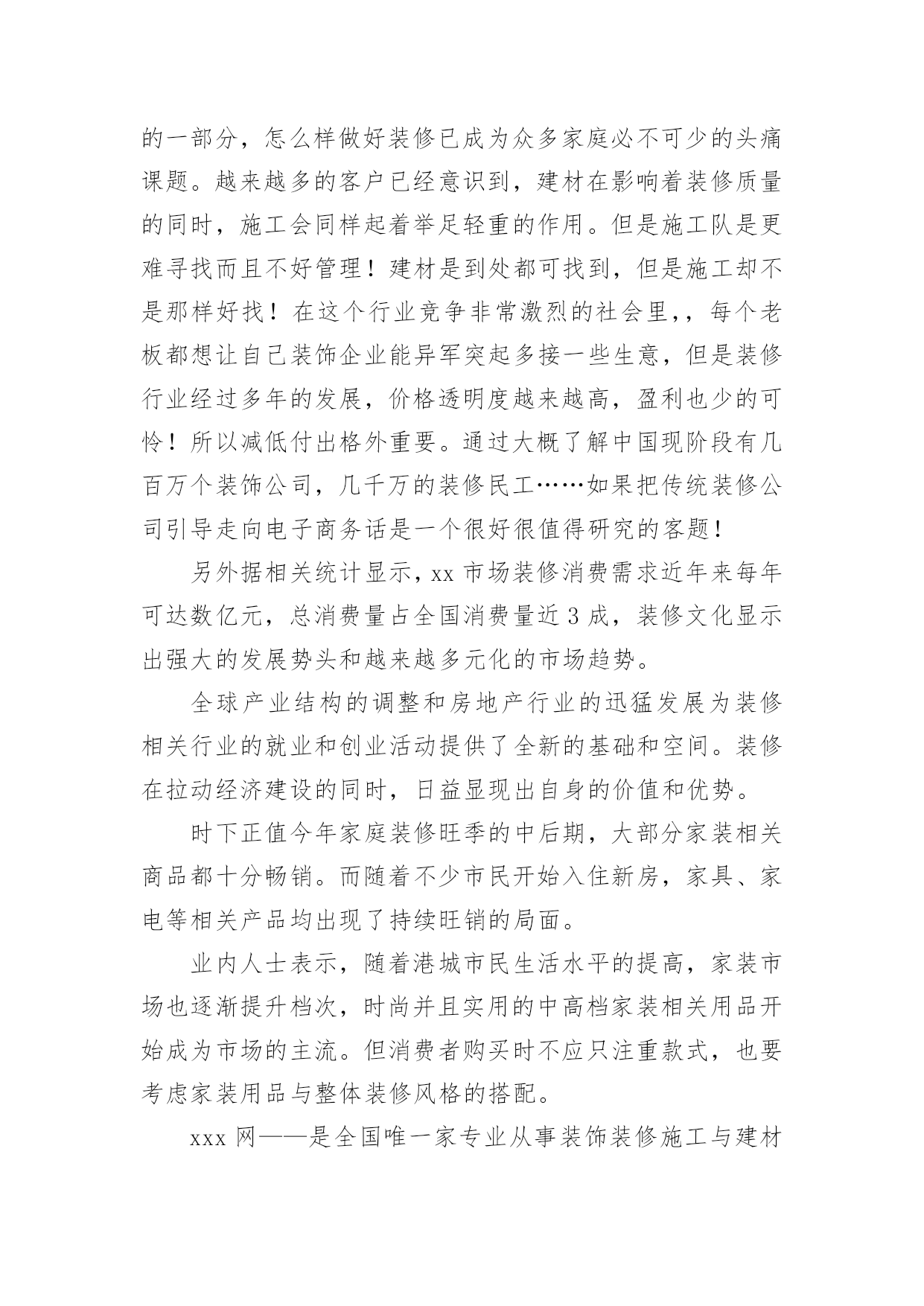 的一部分，怎么样做好装修已成为众多家庭必不可少的头痛课题。越来越多的客户已经意识到，建材在影响着装修质量的同时，施工会同样起着举足轻重的作用。但是施工队是更难寻找而且不好管理！建材是到处都可找到，但是施工却不是那样好找！在这个行业竞争非常激烈的社会里,，每个老板都想让自己装饰企业能异军突起多接一些生意，但是装修行业经过多年的发展，价格透明度越来越高，盈利也少的可怜！所以减低付出格外重要。通过大概了解中国现阶段有几百万个装饰公司，几千万的装修民工……如果把传统装修公司引导走向电子商务话是一个很好很值得研究的客题！

另外据相关统计显示，xx 市场装修消费需求近年来每年可达数亿元，总消费量占全国消费量近 3 成，装修文化显示出强大的发展势头和越来越多元化的市场趋势。

全球产业结构的调整和房地产行业的迅猛发展为装修相关行业的就业和创业活动提供了全新的基础和空间。装修在拉动经济建设的同时，日益显现出自身的价值和优势。

时下正值今年家庭装修旺季的中后期，大部分家装相关商品都十分畅销。而随着不少市民开始入住新房，家具、家电等相关产品均出现了持续旺销的局面。

业内人士表示，随着港城市民生活水平的提高，家装市场也逐渐提升档次，时尚并且实用的中高档家装相关用品开始成为市场的主流。但消费者购买时不应只注重款式，也要考虑家装用品与整体装修风格的搭配。

xxx 网——是全国唯一家专业从事装饰装修施工与建材